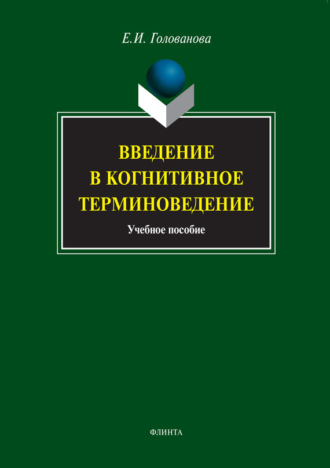 Е.И. Голованова

ВВЕДЕНИЕ
В КОГНИТИВНОЕ
ТЕРМИНОВЕДЕНИЕ

Учебное пособие

ФЛИНТА